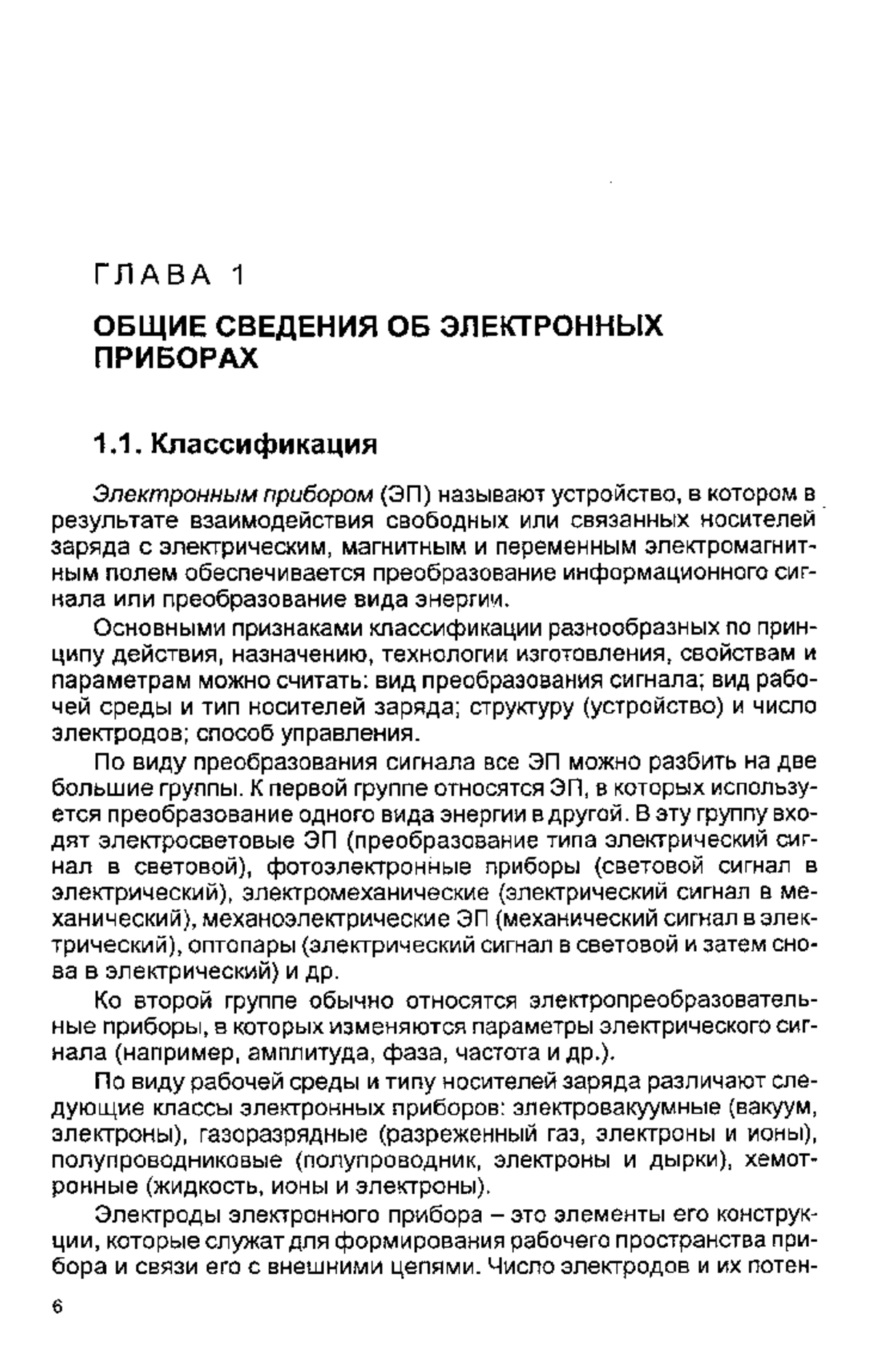 ГЛАВА 1

ОБЩИЕ СВЕДЕНИЯ ОБ ЭЛЕКТРОННЫХ ПРИБОРАХ

1.1. Классификация

Электронным прибором (ЭП) называют устройство, в котором в результате взаимодействия свободных или связанных носителей заряда с электрическим, магнитным и переменным электромагнитным полем обеспечивается преобразование информационного сигнала или преобразование вида энергии.

Основными признаками классификации разнообразных по принципу действия, назначению, технологии изготовления, свойствам и параметрам можно считать: вид преобразования сигнала; вид рабочей среды и тип носителей заряда; структуру (устройство) и число электродов; способ управления.

По виду преобразования сигнала все ЭП можно разбить на две большие группы. К первой группе относятся ЭП, в которых используется преобразование одного вида энергии в другой. В эту группу входят электросветовые ЭП (преобразование типа электрический сигнал в световой), фотоэлектронные приборы (световой сигнал в электрический), электромеханические (электрический сигнал в механический), механоэлектрические ЭП (механический сигнал в электрический), оптопары (электрический сигнал в световой и затем снова в электрический) и др.

Ко второй группе обычно относятся электропреобразовательные приборы, в которых изменяются параметры электрического сигнала (например, амплитуда, фаза, частота и др.).

По виду рабочей среды и типу носителей заряда различают следующие классы электронных приборов: электровакуумные (вакуум, электроны), газоразрядные (разреженный газ, электроны и ионы), полупроводниковые (полупроводник, электроны и дырки), хемотронные (жидкость, ионы и электроны).

Электроды электронного прибора – это элементы его конструкции, которые служат для формирования рабочего пространства прибора и связи его с внешними цепями. Число электродов и их потен-

6